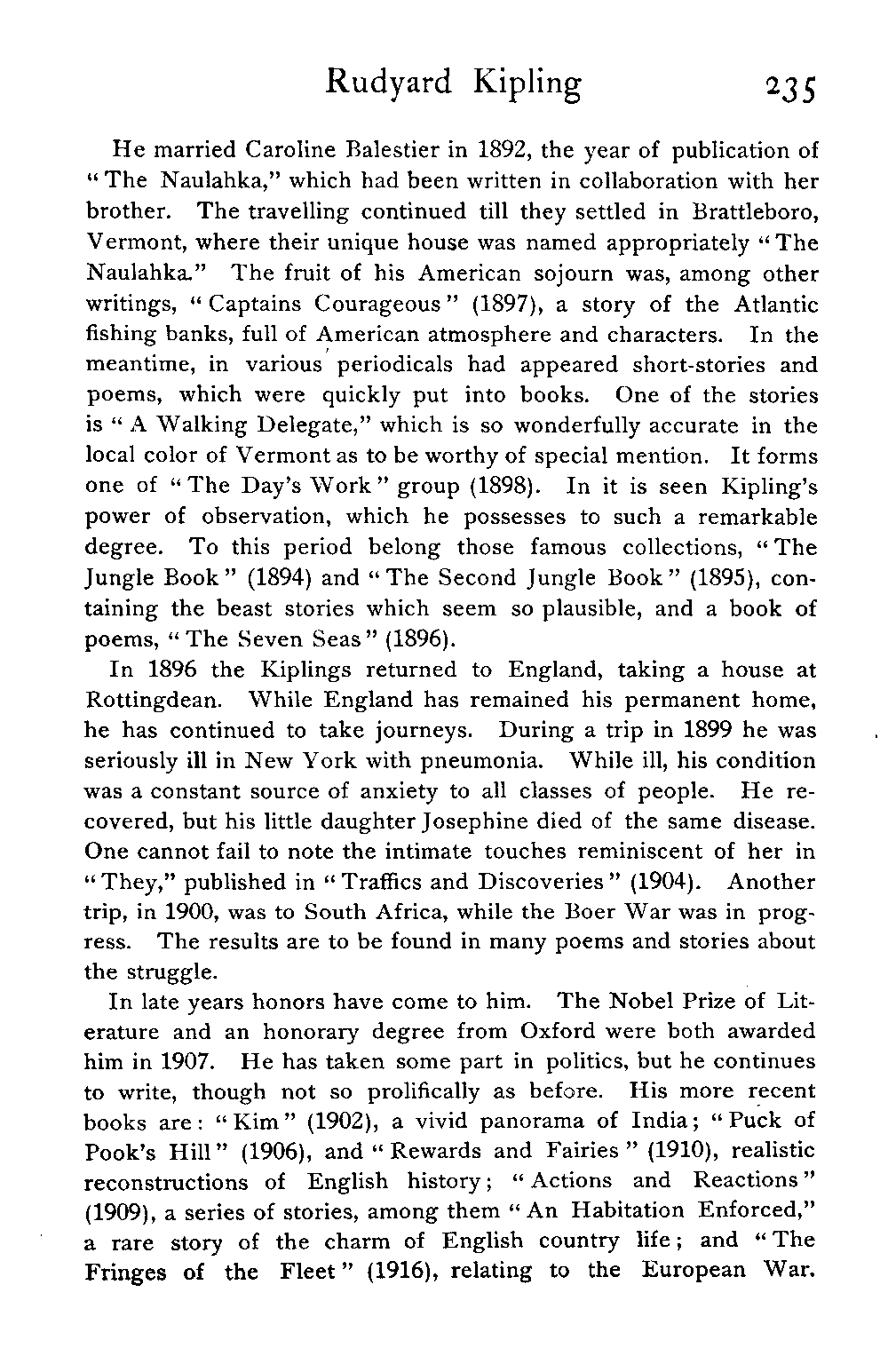 Rudyard Kipling 235

He married Caroline Balestier in 1892, the year of publication of "The Naulahka," which had been written in collaboration with her brother. The travelling continued till they settled in Brattleboro, Vermont, where their unique house was named appropriately "The Naulahka." The fruit of his American sojourn was, among other writings, "Captains Courageous" (1897), a story of the Atlantic fishing banks, full of American atmosphere and characters. In the meantime, in various periodicals had appeared short-stories and poems, which were quickly put into books. One of the stories is "A Walking Delegate," which is so wonderfully accurate in the local color of Vermont as to be worthy of special mention. It forms one of "The Day's Work" group (1898). In it is seen Kipling's power of observation, which he possesses to such a remarkable degree. To this period belong those famous collections, "The Jungle Book" (1894) and "The Second Jungle Book" (1895), containing the beast stories which seem so plausible, and a book of poems, "The Seven Seas" (1896).

In 1896 the Kiplings returned to England, taking a house at Rottingdean. While England has remained his permanent home, he has continued to take journeys. During a trip in 1899 he was seriously ill in New York with pneumonia. While ill, his condition was a constant source of anxiety to all classes of people. He recovered, but his little daughter Josephine died of the same disease. One cannot fail to note the intimate touches reminiscent of her in "They," published in "Traffics and Discoveries" (1904). Another trip, in 1900, was to South Africa, while the Boer War was in progress. The results are to be found in many poems and stories about the struggle.

In late years honors have come to him. The Nobel Prize of Literature and an honorary degree from Oxford were both awarded him in 1907. He has taken some part in politics, but he continues to write, though not so prolifically as before. His more recent books are: "Kim" (1902), a vivid panorama of India; "Puck of Pook's Hill" (1906), and "Rewards and Fairies" (1910), realistic reconstructions of English history; "Actions and Reactions" (1909), a series of stories, among them "An Habitation Enforced," a rare story of the charm of English country life; and "The Fringes of the Fleet" (1916), relating to the European War.